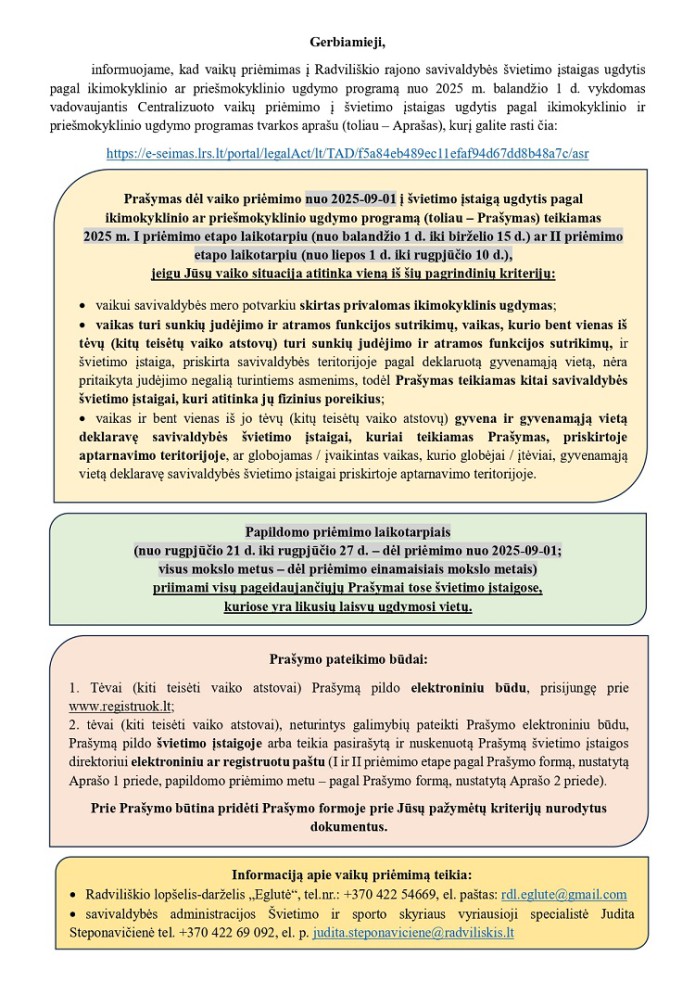 Gerbiamieji,

informuojame, kad vaikų priėmimas į Radviliškio rajono savivaldybės švietimo įstaigas ugdytis pagal ikimokyklinio ar priešmokyklinio ugdymo programą nuo 2025 m. balandžio 1 d. vykdomas vadovaujantis Centralizuoto vaikų priėmimo į švietimo įstaigas ugdytis pagal ikimokyklinio ir priešmokyklinio ugdymo programas tvarkos aprašu (toliau – Aprašas), kurį galite rasti čia:

https://e-seimas.lrs.lt/portal/legalAct/lt/TAD/f5a84eb489ec11efaf94d67dd8b48a7c/asr

Prašymas dėl vaiko priėmimo nuo 2025-09-01 į švietimo įstaigą ugdytis pagal ikimokyklinio ar priešmokyklinio ugdymo programą (toliau – Prašymas) teikiamas 2025 m. I priėmimo etapo laikotarpiu (nuo balandžio 1 d. iki birželio 15 d.) ar II priėmimo etapo laikotarpiu (nuo liepos 1 d. iki rugpjūčio 10 d.), jeigu Jūsų vaiko situacija atitinka vieną iš šių pagrindinių kriterijų:

• vaikui savivaldybės mero potvarkiu skirtas privalomas ikimokyklinis ugdymas;
• vaikas turi sunkių judėjimo ir atramos funkcijos sutrikimų, vaikas, kurio bent vienas iš tėvų (kitų teisėtų vaiko atstovų) turi sunkių judėjimo ir atramos funkcijos sutrikimų, ir švietimo įstaiga, priskirta savivaldybės teritorijoje pagal deklaruotą gyvenamąją vietą, nėra pritaikyta judėjimo negalią turintiems asmenims, todėl Prašymas teikiamas kitai savivaldybės švietimo įstaigai, kuri atitinka jų fizinius poreikius;
• vaikas ir bent vienas iš jo tėvų (kitų teisėtų vaiko atstovų) gyvena ir gyvenamąją vietą deklaravę savivaldybės švietimo įstaigai, kuriai teikiamas Prašymas, priskirtoje aptarnavimo teritorijoje, ar globojamas / įvaikintas vaikas, kurio globėjai / įtėviai, gyvenamąją vietą deklaravę savivaldybės švietimo įstaigai priskirtoje aptarnavimo teritorijoje.

Papildomo priėmimo laikotarpiais
(nuo rugpjūčio 21 d. iki rugpjūčio 27 d. – dėl priėmimo nuo 2025-09-01;
visus mokslo metus – dėl priėmimo einamaisiais mokslo metais)
priimami visų pageidaujančiųjų Prašymai tose švietimo įstaigose, kuriose yra likusių laisvų ugdymosi vietų.

Prašymo pateikimo būdai:

1. Tėvai (kiti teisėti vaiko atstovai) Prašymą pildo elektroniniu būdu, prisijungę prie www.registruok.lt;
2. tėvai (kiti teisėti vaiko atstovai), neturintys galimybių pateikti Prašymo elektroniniu būdu, Prašymą pildo švietimo įstaigoje arba teikia pasirašytą ir nuskenuotą Prašymą švietimo įstaigos direktoriui elektroniniu ar registruotu paštu (I ir II priėmimo etape pagal Prašymo formą, nustatytą Aprašo 1 priede, papildomo priėmimo metu – pagal Prašymo formą, nustatytą Aprašo 2 priede).

Prie Prašymo būtina pridėti Prašymo formoje prie Jūsų pažymėtų kriterijų nurodytus dokumentus.

Informaciją apie vaikų priėmimą teikia:
• Radviliškio lopšelis-darželis „Eglutė“, tel.nr.: +370 422 54669, el. paštas: rdl.eglute@gmail.com
• savivaldybės administracijos Švietimo ir sporto skyriaus vyriausioji specialistė Judita Steponavičienė tel. +370 422 69 092, el. p. judita.steponaviciene@radviliskis.lt